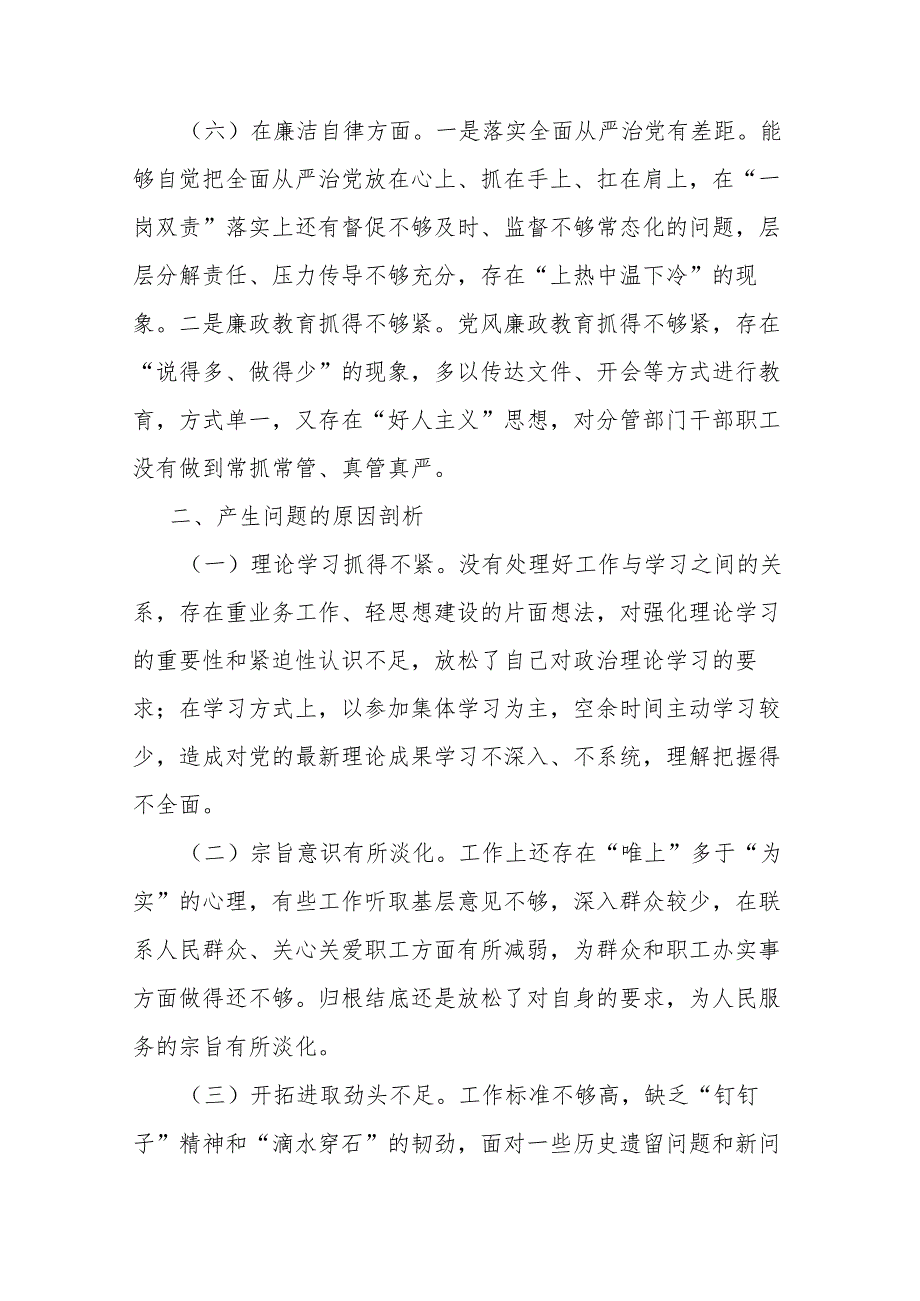 （六）在廉洁自律方面。一是落实全面从严治党有差距。能够自觉把全面从严治党放在心上、抓在手上、扛在肩上，在“一岗双责”落实上还有督促不够及时、监督不够常态化的问题，层层分解责任、压力传导不够充分，存在“上热中温下冷”的现象。二是廉政教育抓得不够紧。党风廉政教育抓得不够紧，存在“说得多、做得少”的现象，多以传达文件、开会等方式进行教育，方式单一，又存在“好人主义”思想，对分管部门干部职工没有做到常抓常管、真管真严。

二、产生问题的原因剖析

（一）理论学习抓得不紧。没有处理好工作与学习之间的关系，存在重业务工作、轻思想建设的片面想法，对强化理论学习的重要性和紧迫性认识不足，放松了自己对政治理论学习的要求；在学习方式上，以参加集体学习为主，空余时间主动学习较少，造成对党的最新理论成果学习不深入、不系统，理解把握得不全面。

（二）宗旨意识有所淡化。工作上还存在“唯上”多于“为实”的心理，有些工作听取基层意见不够，深入群众较少，在联系人民群众、关心关爱职工方面有所减弱，为群众和职工办实事方面做得还不够。归根结底还是放松了对自身的要求，为人民服务的宗旨有所淡化。

（三）开拓进取劲头不足。工作标准不够高，缺乏“钉钉子”精神和“滴水穿石”的韧劲，面对一些历史遗留问题和新问